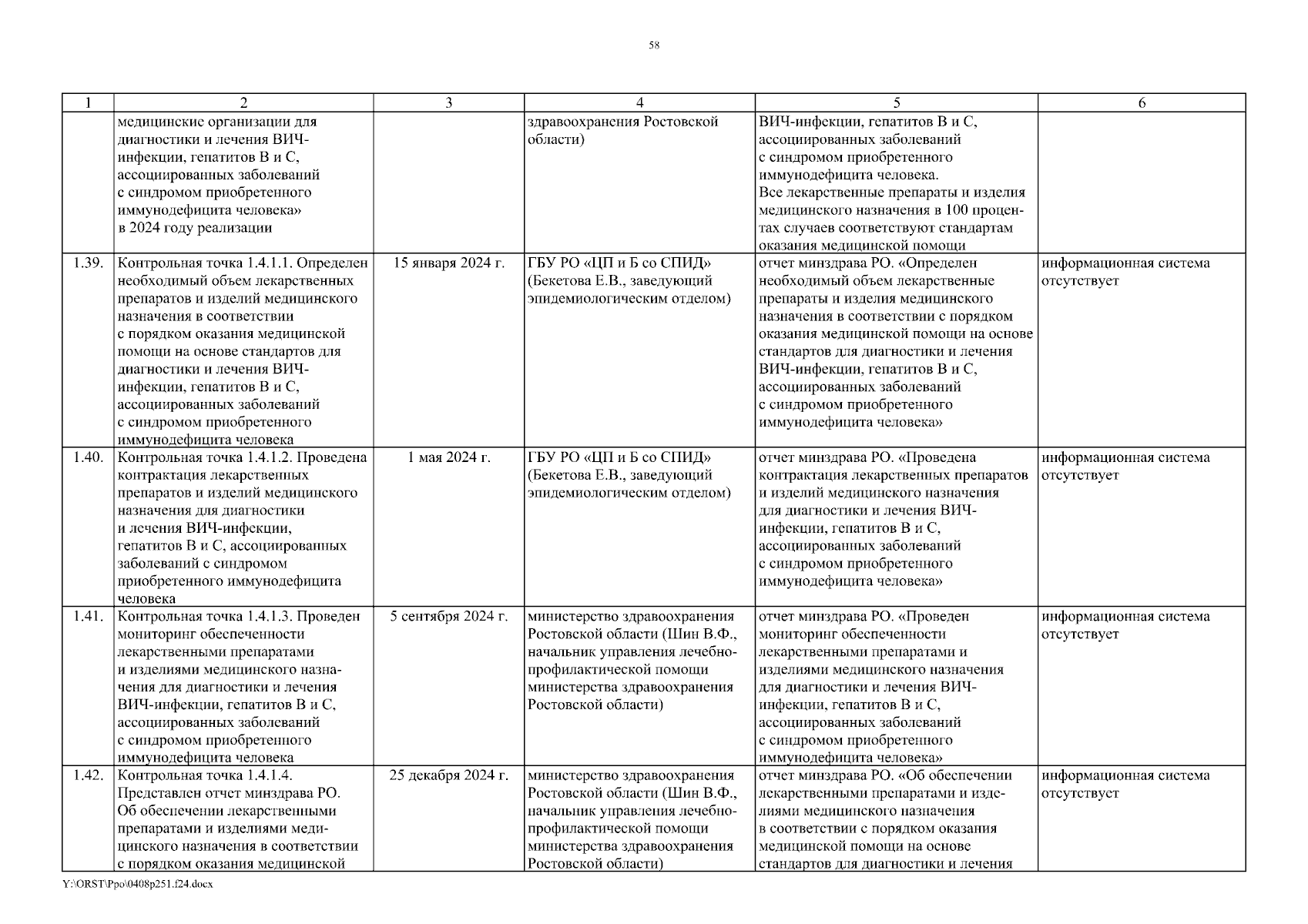 58

| 1 | 2 | 3 | 4 | 5 | 6 |
|---|---|---|---|---|---|
| | медицинские организации для диагностики и лечения ВИЧ-инфекции, гепатитов В и С, ассоциированных заболеваний с синдромом приобретенного иммунодефицита человека» в 2024 году реализации | | здравоохранения Ростовской области) | ВИЧ-инфекции, гепатитов В и С, ассоциированных заболеваний с синдромом приобретенного иммунодефицита человека. Все лекарственные препараты и изделия медицинского назначения в 100 процентах случаев соответствуют стандартам оказания медицинской помощи | |
| 1.39. | Контрольная точка 1.4.1.1. Определен необходимый объем лекарственных препаратов и изделий медицинского назначения в соответствии с порядком оказания медицинской помощи на основе стандартов для диагностики и лечения ВИЧ-инфекции, гепатитов В и С, ассоциированных заболеваний с синдромом приобретенного иммунодефицита человека | 15 января 2024 г. | ГБУ РО «ЦП и Б со СПИД» (Бекетова Е.В., заведующий эпидемиологическим отделом) | отчет минздрава РО. «Определен необходимый объем лекарственные препараты и изделия медицинского назначения в соответствии с порядком оказания медицинской помощи на основе стандартов для диагностики и лечения ВИЧ-инфекции, гепатитов В и С, ассоциированных заболеваний с синдромом приобретенного иммунодефицита человека» | информационная система отсутствует |
| 1.40. | Контрольная точка 1.4.1.2. Проведена контрактация лекарственных препаратов и изделий медицинского назначения для диагностики и лечения ВИЧ-инфекции, гепатитов В и С, ассоциированных заболеваний с синдромом приобретенного иммунодефицита человека | 1 мая 2024 г. | ГБУ РО «ЦП и Б со СПИД» (Бекетова Е.В., заведующий эпидемиологическим отделом) | отчет минздрава РО. «Проведена контрактация лекарственных препаратов и изделий медицинского назначения для диагностики и лечения ВИЧ-инфекции, гепатитов В и С, ассоциированных заболеваний с синдромом приобретенного иммунодефицита человека» | информационная система отсутствует |
| 1.41. | Контрольная точка 1.4.1.3. Проведен мониторинг обеспеченности лекарственными препаратами и изделиями медицинского назначения для диагностики и лечения ВИЧ-инфекции, гепатитов В и С, ассоциированных заболеваний с синдромом приобретенного иммунодефицита человека | 5 сентября 2024 г. | министерство здравоохранения Ростовской области (Шин В.Ф., начальник управления лечебно-профилактической помощи министерства здравоохранения Ростовской области) | отчет минздрава РО. «Проведен мониторинг обеспеченности лекарственными препаратами и изделиями медицинского назначения для диагностики и лечения ВИЧ-инфекции, гепатитов В и С, ассоциированных заболеваний с синдромом приобретенного иммунодефицита человека» | информационная система отсутствует |
| 1.42. | Контрольная точка 1.4.1.4. Представлен отчет минздрава РО. Об обеспечении лекарственными препаратами и изделиями медицинского назначения в соответствии с порядком оказания медицинской | 25 декабря 2024 г. | министерство здравоохранения Ростовской области (Шин В.Ф., начальник управления лечебно-профилактической помощи министерства здравоохранения Ростовской области) | отчет минздрава РО. «Об обеспечении лекарственными препаратами и изделиями медицинского назначения в соответствии с порядком оказания медицинской помощи на основе стандартов для диагностики и лечения | информационная система отсутствует |

Y:\ORST\Ppo\0408p251.f24.docx